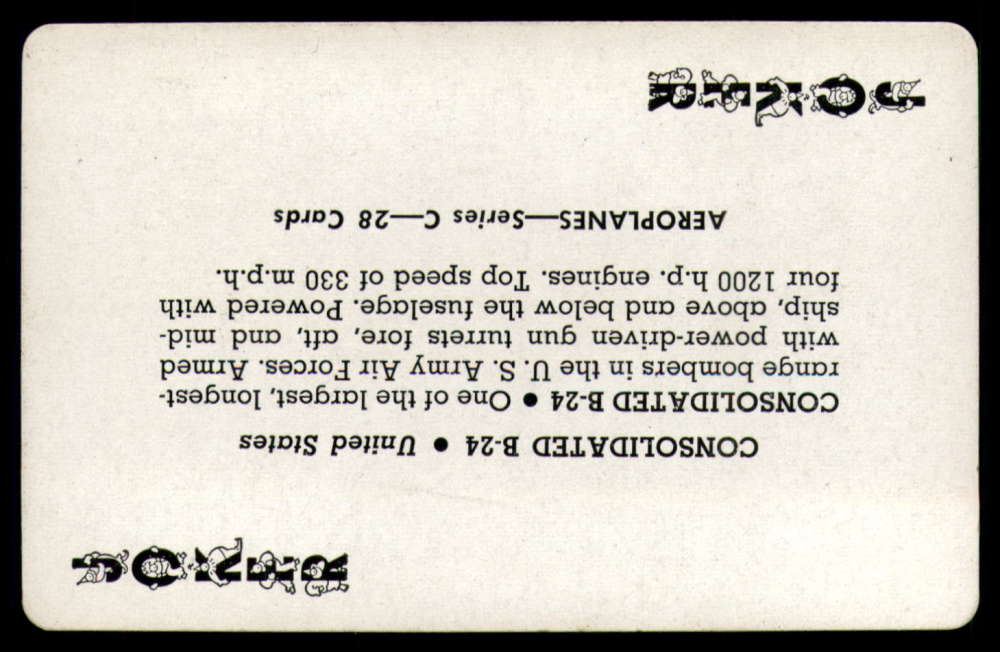 JOKER

CONSOLIDATED B-24 • United States

CONSOLIDATED B-24 • One of the largest, longest-range bombers in the U. S. Army Air Forces. Armed with power-driven gun turrets fore, aft, and mid-ship, above and below the fuselage. Powered with four 1200 h.p. engines. Top speed of 330 m.p.h.

AEROPLANES—Series C—28 Cards

JOKER